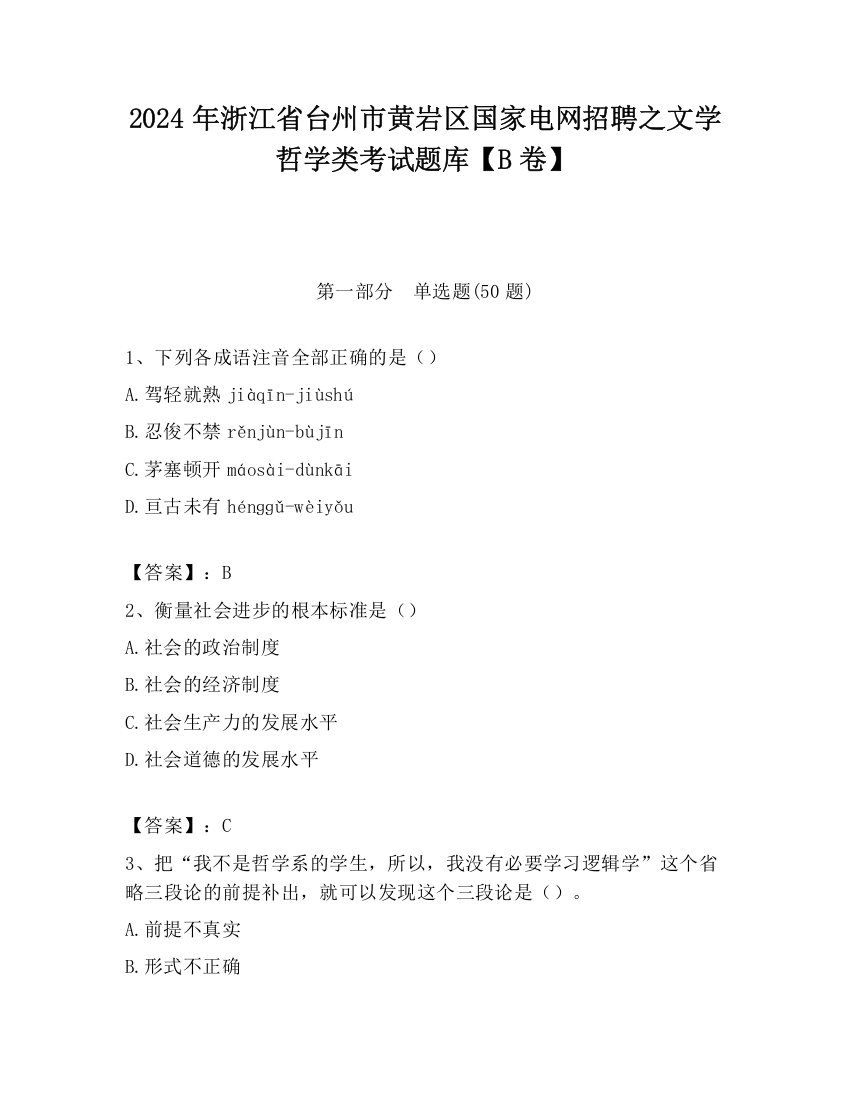 2024 年浙江省台州市黄岩区国家电网招聘之文学哲学类考试题库【B 卷】

第一部分　单选题(50 题)

1、下列各成语注音全部正确的是（）

A.驾轻就熟 jiàqīn-jiùshú

B.忍俊不禁 rěnjùn-bùjīn

C.茅塞顿开 máosài-dùnkāi

D.亘古未有 hénggǔ-wèiyǒu

【答案】：B

2、衡量社会进步的根本标准是（）

A.社会的政治制度

B.社会的经济制度

C.社会生产力的发展水平

D.社会道德的发展水平

【答案】：C

3、把“我不是哲学系的学生，所以，我没有必要学习逻辑学”这个省略三段论的前提补出，就可以发现这个三段论是（）。

A.前提不真实

B.形式不正确